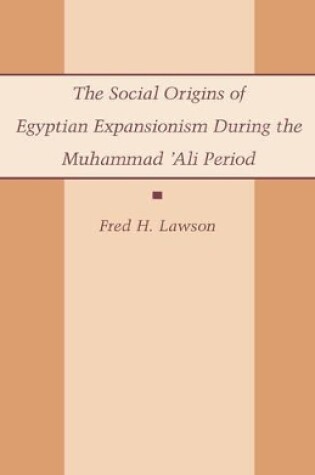 The Social Origins of Egyptian Expansionism During the Muhammad 'Ali Period

Fred H. Lawson